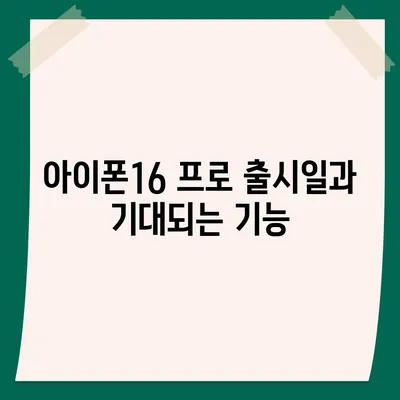 아이폰16 프로 출시일과
기대되는 기능